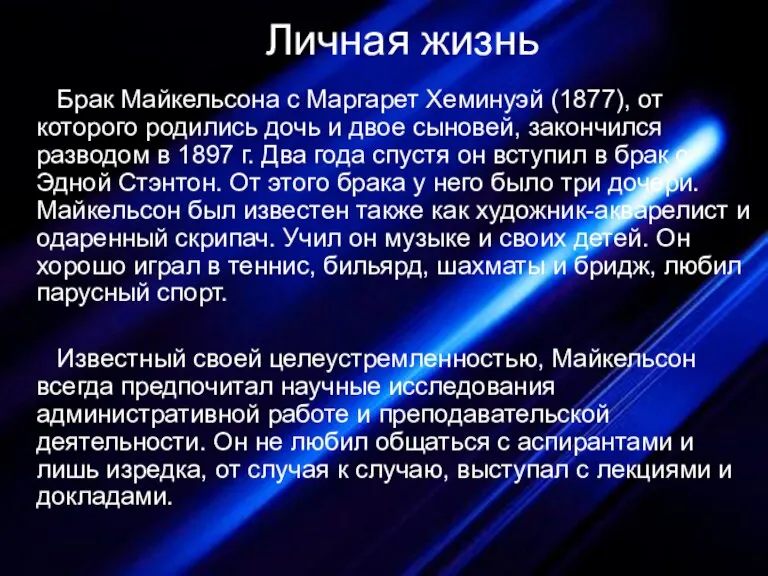 Личная жизнь

Брак Майкельсона с Маргарет Хеминуэй (1877), от которого родились дочь и двое сыновей, закончился разводом в 1897 г. Два года спустя он вступил в брак с Эдной Стэнтон. От этого брака у него было три дочери. Майкельсон был известен также как художник-акварелист и одаренный скрипач. Учил он музыке и своих детей. Он хорошо играл в теннис, бильярд, шахматы и бридж, любил парусный спорт.

Известный своей целеустремленностью, Майкельсон всегда предпочитал научные исследования административной работе и преподавательской деятельности. Он не любил общаться с аспирантами и лишь изредка, от случая к случаю, выступал с лекциями и докладами.